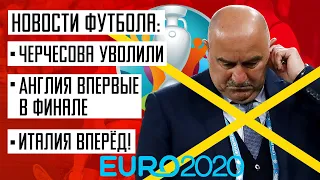 НОВОСТИ ФУТБОЛА:

▪ ЧЕРЧЕСОВА УВОЛИЛИ

▪ АНГЛИЯ ВПЕРВЫЕ В ФИНАЛЕ

▪ ИТАЛИЯ ВПЕРЁД!

EURO2020